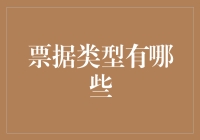 票据类型有哪些